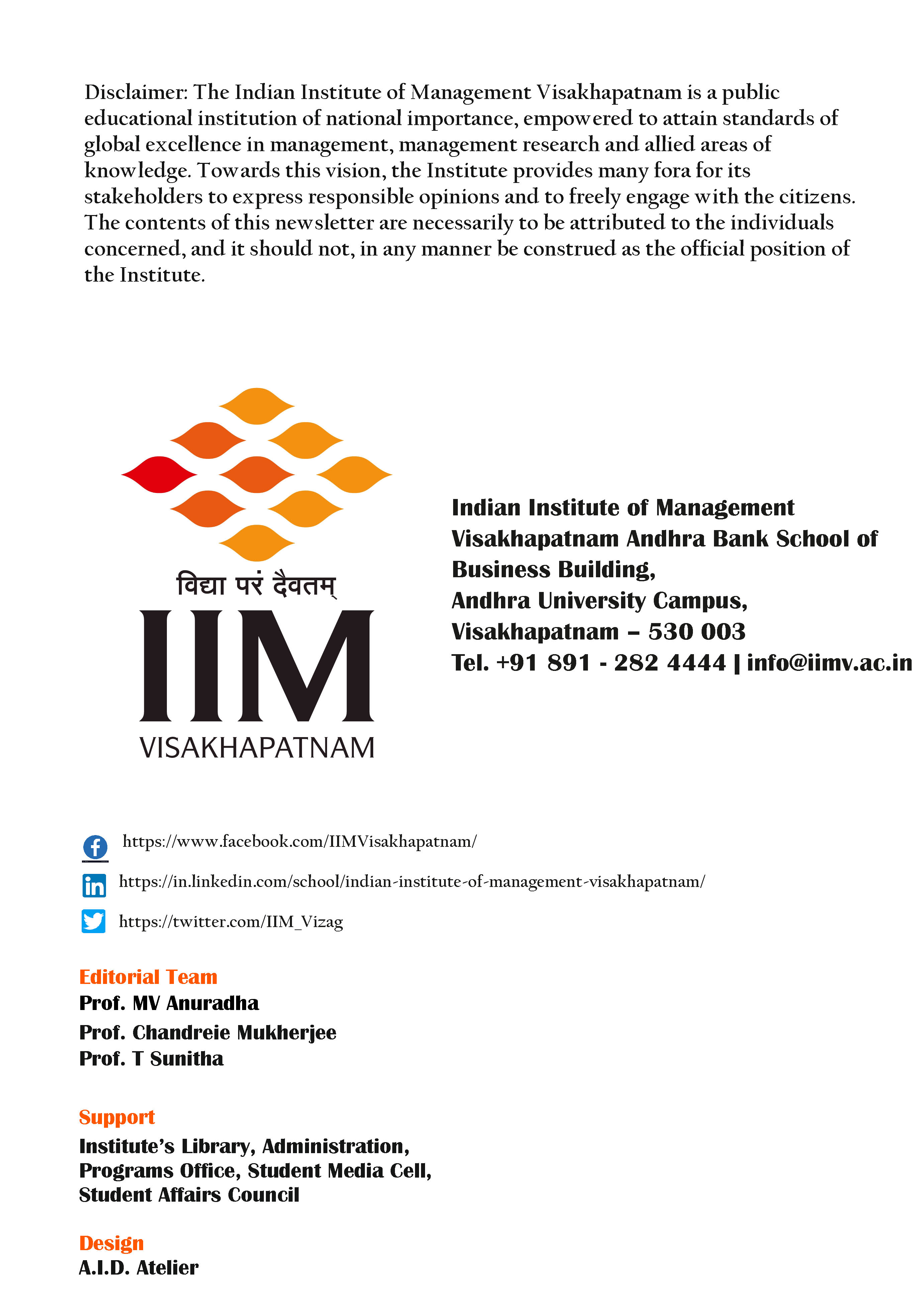 Disclaimer: The Indian Institute of Management Visakhapatnam is a public educational institution of national importance, empowered to attain standards of global excellence in management, management research and allied areas of knowledge. Towards this vision, the Institute provides many fora for its stakeholders to express responsible opinions and to freely engage with the citizens. The contents of this newsletter are necessarily to be attributed to the individuals concerned, and it should not, in any manner be construed as the official position of the Institute.

विद्या परं दैवतम्
IIM
VISAKHAPATNAM

Indian Institute of Management Visakhapatnam Andhra Bank School of Business Building,
Andhra University Campus,
Visakhapatnam – 530 003
Tel. +91 891 - 282 4444 | info@iimv.ac.in

https://www.facebook.com/IIMVisakhapatnam/
https://in.linkedin.com/school/indian-institute-of-management-visakhapatnam/
https://twitter.com/IIM_Vizag

Editorial Team
Prof. MV Anuradha
Prof. Chandreie Mukherjee
Prof. T Sunitha

Support
Institute's Library, Administration, Programs Office, Student Media Cell, Student Affairs Council

Design
A.I.D. Atelier